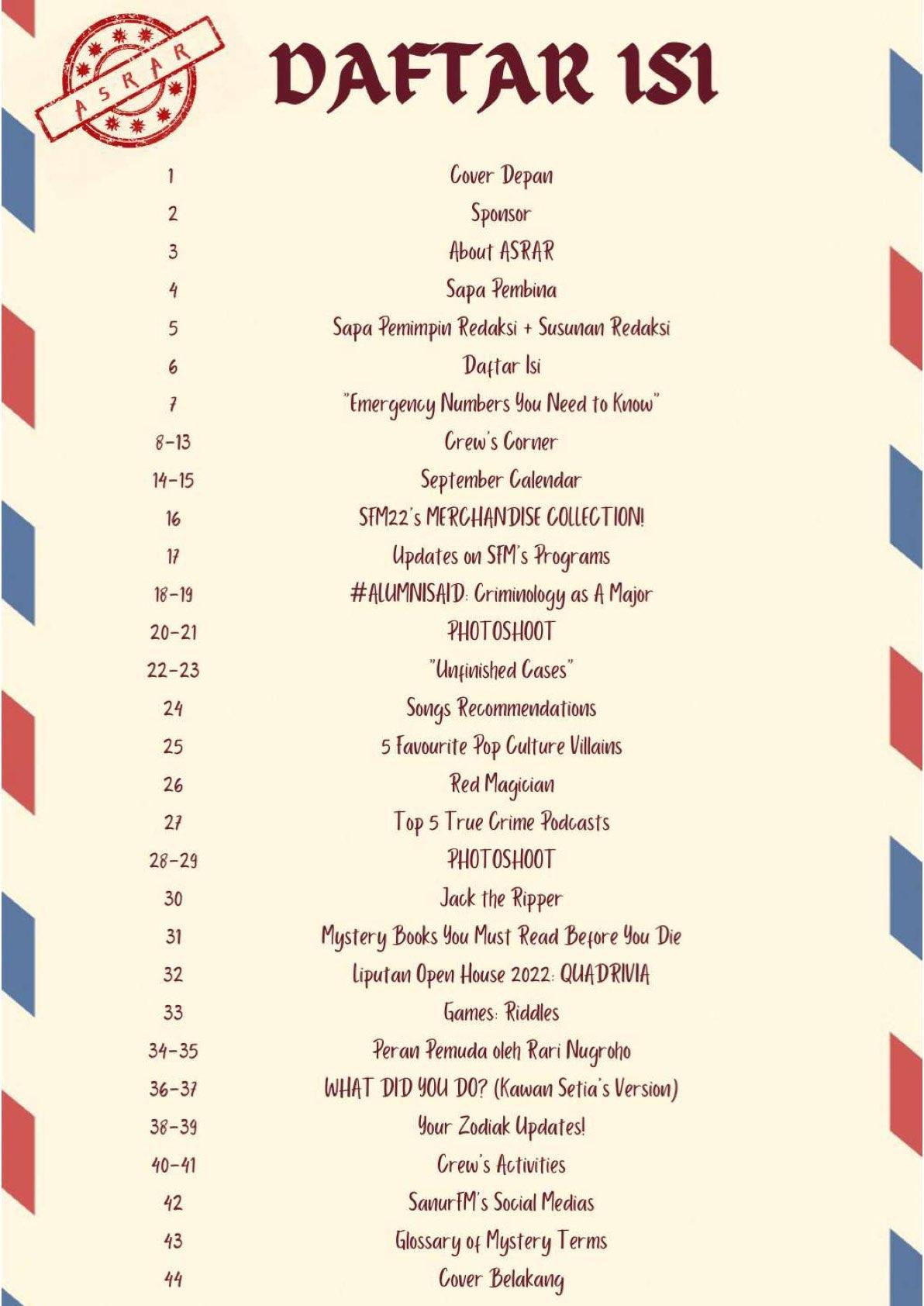 ASRAR

DAFTAR ISI

| | |
|---|---|
| 1 | Cover Depan |
| 2 | Sponsor |
| 3 | About ASRAR |
| 4 | Sapa Pembina |
| 5 | Sapa Pemimpin Redaksi + Susunan Redaksi |
| 6 | Daftar Isi |
| 7 | "Emergency Numbers You Need to Know" |
| 8-13 | Crew's Corner |
| 14-15 | September Calendar |
| 16 | SFM22's MERCHANDISE COLLECTION! |
| 17 | Updates on SFM's Programs |
| 18-19 | #ALUMNISAID: Criminology as A Major |
| 20-21 | PHOTOSHOOT |
| 22-23 | "Unfinished Cases" |
| 24 | Songs Recommendations |
| 25 | 5 Favourite Pop Culture Villains |
| 26 | Red Magician |
| 27 | Top 5 True Crime Podcasts |
| 28-29 | PHOTOSHOOT |
| 30 | Jack the Ripper |
| 31 | Mystery Books You Must Read Before You Die |
| 32 | Liputan Open House 2022: QUADRIVIA |
| 33 | Games: Riddles |
| 34-35 | Peran Pemuda oleh Rari Nugroho |
| 36-37 | WHAT DID YOU DO? (Kawan Setia's Version) |
| 38-39 | Your Zodiak Updates! |
| 40-41 | Crew's Activities |
| 42 | SanurFM's Social Medias |
| 43 | Glossary of Mystery Terms |
| 44 | Cover Belakang |